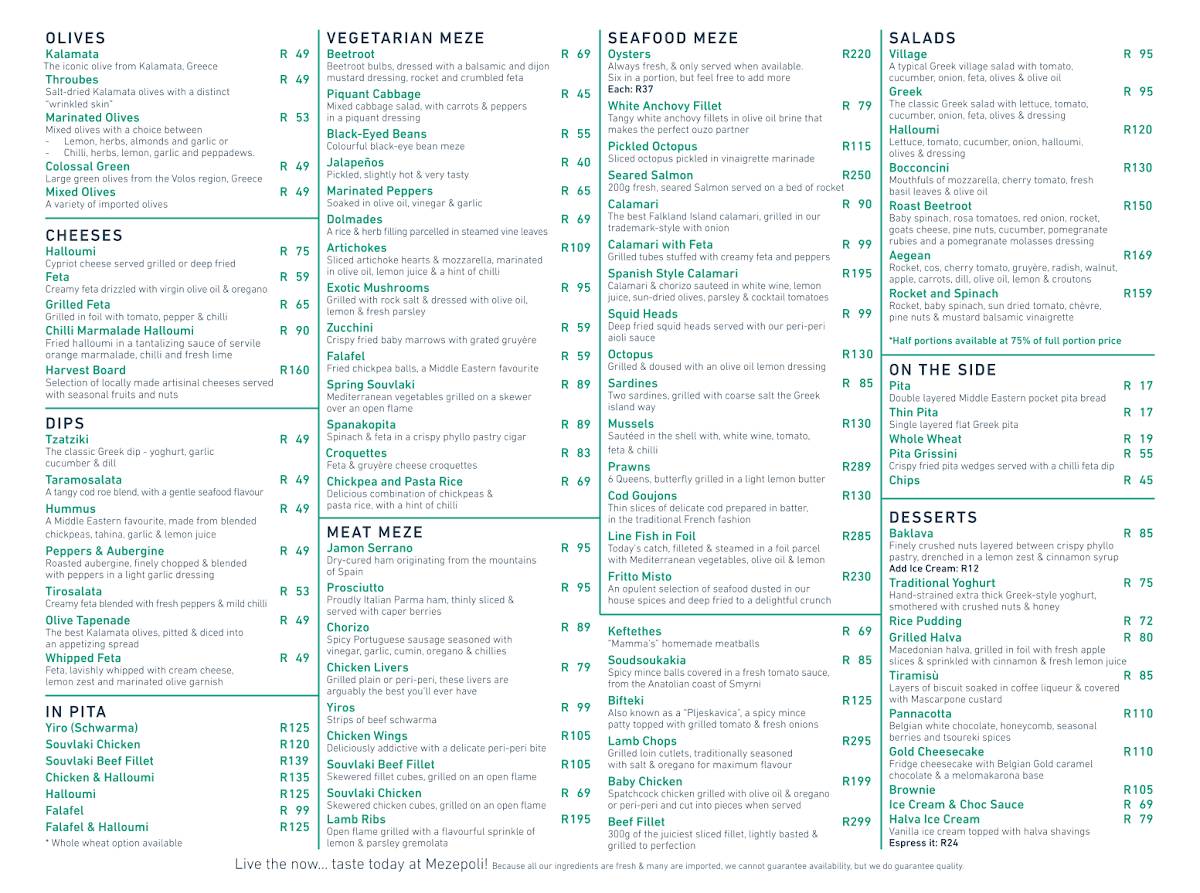 OLIVES
Kalamata R 49
The iconic olive from Kalamata, Greece
Throubes R 49
Salt-dried Kalamata olives with a distinct "wrinkled skin"
Marinated Olives R 53
Mixed olives with a choice between
- Lemon, herbs, almonds and garlic or
- Chilli, herbs, lemon, garlic and peppadews.
Colossal Green R 49
Large green olives from the Volos region, Greece
Mixed Olives R 49
A variety of imported olives

CHEESES
Halloumi R 75
Cypriot cheese served grilled or deep fried
Feta R 59
Creamy feta drizzled with virgin olive oil & oregano
Grilled Feta R 65
Grilled in foil with tomato, pepper & chilli
Chilli Marmalade Halloumi R 90
Fried halloumi in a tantalizing sauce of servile orange marmalade, chilli and fresh lime
Harvest Board R160
Selection of locally made artisinal cheeses served with seasonal fruits and nuts

DIPS
Tzatziki R 49
The classic Greek dip - yoghurt, garlic cucumber & dill
Taramosalata R 49
A tangy cod roe blend, with a gentle seafood flavour
Hummus R 49
A Middle Eastern favourite, made from blended chickpeas, tahina, garlic & lemon juice
Peppers & Aubergine R 49
Roasted aubergine, finely chopped & blended with peppers in a light garlic dressing
Tirosalata R 53
Creamy feta blended with fresh peppers & mild chilli
Olive Tapenade R 49
The best Kalamata olives, pitted & diced into an appetizing spread
Whipped Feta R 49
Feta, lavishly whipped with cream cheese, lemon zest and marinated olive garnish

IN PITA
Yiro (Schwarma) R125
Souvlaki Chicken R120
Souvlaki Beef Fillet R139
Chicken & Halloumi R135
Halloumi R125
Falafel R 99
Falafel & Halloumi R125
* Whole wheat option available

VEGETARIAN MEZE
Beetroot R 69
Beetroot bulbs, dressed with a balsamic and dijon mustard dressing, rocket and crumbled feta
Piquant Cabbage R 45
Mixed cabbage salad, with carrots & peppers in a piquant dressing
Black-Eyed Beans R 55
Colourful black-eye bean meze
Jalapeños R 40
Pickled, slightly hot & very tasty
Marinated Peppers R 65
Soaked in olive oil, vinegar & garlic
Dolmades R 69
A rice & herb filling parcelled in steamed vine leaves
Artichokes R109
Sliced artichoke hearts & mozzarella, marinated in olive oil, lemon juice & a hint of chilli
Exotic Mushrooms R 95
Grilled with rock salt & dressed with olive oil, lemon & fresh parsley
Zucchini R 59
Crispy fried baby marrows with grated gruyère
Falafel R 59
Fried chickpea balls, a Middle Eastern favourite
Spring Souvlaki R 89
Mediterranean vegetables grilled on a skewer over an open flame
Spanakopita R 89
Spinach & feta in a crispy phyllo pastry cigar
Croquettes R 83
Feta & gruyère cheese croquettes
Chickpea and Pasta Rice R 69
Delicious combination of chickpeas & pasta rice, with a hint of chilli

MEAT MEZE
Jamon Serrano R 95
Dry-cured ham originating from the mountains of Spain
Prosciutto R 95
Proudly Italian Parma ham, thinly sliced & served with caper berries
Chorizo R 89
Spicy Portuguese sausage seasoned with vinegar, garlic, cumin, oregano & chillies
Chicken Livers R 79
Grilled plain or peri-peri, these livers are arguably the best you'll ever have
Yiros R 99
Strips of beef schwarma
Chicken Wings R105
Deliciously addictive with a delicate peri-peri bite
Souvlaki Beef Fillet R105
Skewered fillet cubes, grilled on an open flame
Souvlaki Chicken R 69
Skewered chicken cubes, grilled on an open flame
Lamb Ribs R195
Open flame grilled with a flavourful sprinkle of lemon & parsley gremolata

SEAFOOD MEZE
Oysters R220
Always fresh, & only served when available. Six in a portion, but feel free to add more
Each: R37
White Anchovy Fillet R 79
Tangy white anchovy fillets in olive oil brine that makes the perfect ouzo partner
Pickled Octopus R115
Sliced octopus pickled in vinaigrette marinade
Seared Salmon R250
200g fresh, seared Salmon served on a bed of rocket
Calamari R 90
The best Falkland Island calamari, grilled in our trademark-style with onion
Calamari with Feta R 99
Grilled tubes stuffed with creamy feta and peppers
Spanish Style Calamari R195
Calamari & chorizo sauteed in white wine, lemon juice, sun-dried olives, parsley & cocktail tomatoes
Squid Heads R 99
Deep fried squid heads served with our peri-peri aioli sauce
Octopus R130
Grilled & doused with an olive oil lemon dressing
Sardines R 85
Two sardines, grilled with coarse salt the Greek island way
Mussels R130
Sautéed in the shell with, white wine, tomato, feta & chilli
Prawns R289
6 Queens, butterfly grilled in a light lemon butter
Cod Goujons R130
Thin slices of delicate cod prepared in batter, in the traditional French fashion
Line Fish in Foil R285
Today's catch, filleted & steamed in a foil parcel with Mediterranean vegetables, olive oil & lemon
Fritto Misto R230
An opulent selection of seafood dusted in our house spices and deep fried to a delightful crunch

Keftethes R 69
"Mamma's" homemade meatballs
Soudsoukakia R 85
Spicy mince balls covered in a fresh tomato sauce, from the Anatolian coast of Smyrni
Bifteki R125
Also known as a "Pljeskavica", a spicy mince patty topped with grilled tomato & fresh onions
Lamb Chops R295
Grilled loin cutlets, traditionally seasoned with salt & oregano for maximum flavour
Baby Chicken R199
Spatchcock chicken grilled with olive oil & oregano or peri-peri and cut into pieces when served
Beef Fillet R299
300g of the juiciest sliced fillet, lightly basted & grilled to perfection

SALADS
Village R 95
A typical Greek village salad with tomato, cucumber, onion, feta, olives & olive oil
Greek R 95
The classic Greek salad with lettuce, tomato, cucumber, onion, feta, olives & dressing
Halloumi R120
Lettuce, tomato, cucumber, onion, halloumi, olives & dressing
Bocconcini R130
Mouthfuls of mozzarella, cherry tomato, fresh basil leaves & olive oil
Roast Beetroot R150
Baby spinach, rosa tomatoes, red onion, rocket, goats cheese, pine nuts, cucumber, pomegranate rubies and a pomegranate molasses dressing
Aegean R169
Rocket, cos, cherry tomato, gruyère, radish, walnut, apple, carrots, dill, olive oil, lemon & croutons
Rocket and Spinach R159
Rocket, baby spinach, sun dried tomato, chèvre, pine nuts & mustard balsamic vinaigrette
*Half portions available at 75% of full portion price

ON THE SIDE
Pita R 17
Double layered Middle Eastern pocket pita bread
Thin Pita R 17
Single layered flat Greek pita
Whole Wheat R 19
Pita Grissini R 55
Crispy fried pita wedges served with a chilli feta dip
Chips R 45

DESSERTS
Baklava R 85
Finely crushed nuts layered between crispy phyllo pastry, drenched in a lemon zest & cinnamon syrup
Add Ice Cream: R12
Traditional Yoghurt R 75
Hand-strained extra thick Greek-style yoghurt, smothered with crushed nuts & honey
Rice Pudding R 72
Grilled Halva R 80
Macedonian halva, grilled in foil with fresh apple slices & sprinkled with cinnamon & fresh lemon juice
Tiramisù R 85
Layers of biscuit soaked in coffee liqueur & covered with Mascarpone custard
Pannacotta R110
Belgian white chocolate, honeycomb, seasonal berries and tsoureki spices
Gold Cheesecake R110
Fridge cheesecake with Belgian Gold caramel chocolate & a melomakarona base
Brownie R105
Ice Cream & Choc Sauce R 69
Halva Ice Cream R 79
Vanilla ice cream topped with halva shavings
Espress it: R24

Live the now... taste today at Mezepoli! Because all our ingredients are fresh & many are imported, we cannot guarantee availability, but we do guarantee quality.